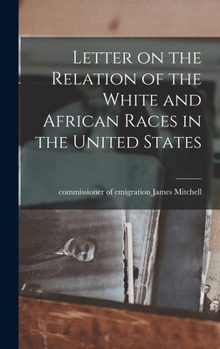 Letter on the Relation of the White and African Races in the United States

commissioner of emigration James Mitchell